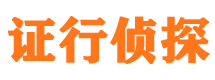 证行侦探